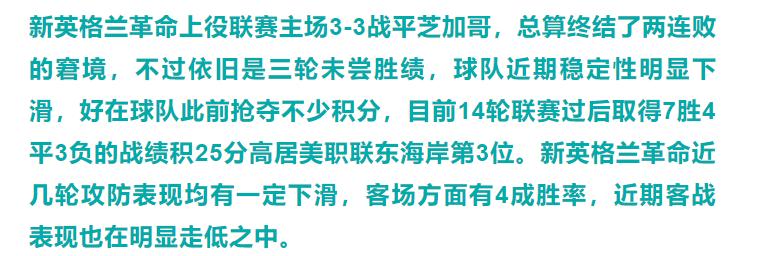 新英格兰革命上役联赛主场3-3战平芝加哥，总算终结了两连败的窘境，不过依旧是三轮未尝胜绩，球队近期稳定性明显下滑，好在球队此前抢夺不少积分，目前14轮联赛过后取得7胜4平3负的战绩积25分高居美职联东海岸第3位。新英格兰革命近几轮攻防表现均有一定下滑，客场方面有4成胜率，近期客战表现也在明显走低之中。